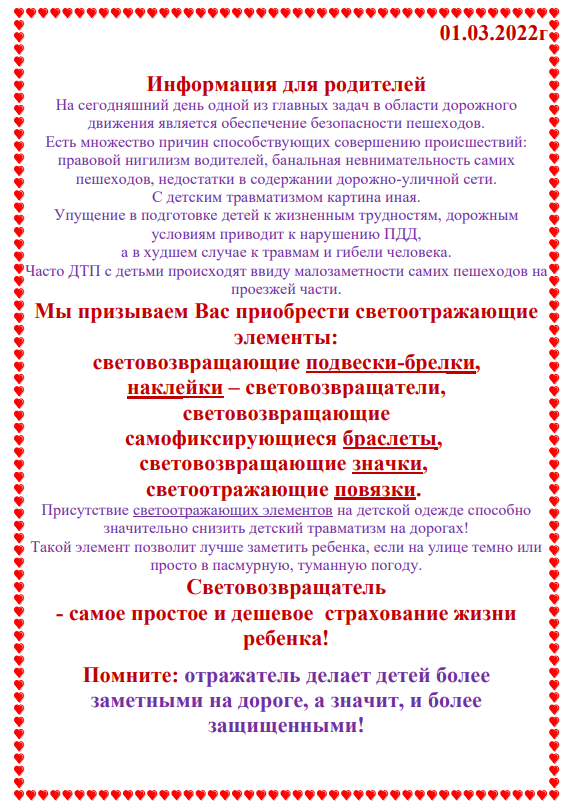 01.03.2022г

Информация для родителей

На сегодняшний день одной из главных задач в области дорожного движения является обеспечение безопасности пешеходов.
Есть множество причин способствующих совершению происшествий: правовой нигилизм водителей, банальная невнимательность самих пешеходов, недостатки в содержании дорожно-уличной сети.
С детским травматизмом картина иная.
Упущение в подготовке детей к жизненным трудностям, дорожным условиям приводит к нарушению ПДД,
а в худшем случае к травмам и гибели человека.
Часто ДТП с детьми происходят ввиду малозаметности самих пешеходов на проезжей части.

Мы призываем Вас приобрести светоотражающие элементы:
световозвращающие подвески-брелки,
наклейки – световозвращатели,
световозвращающие самофиксирующиеся браслеты,
световозвращающие значки,
светоотражающие повязки.

Присутствие светоотражающих элементов на детской одежде способно значительно снизить детский травматизм на дорогах!
Такой элемент позволит лучше заметить ребенка, если на улице темно или просто в пасмурную, туманную погоду.

Световозвращатель
- самое простое и дешевое страхование жизни ребенка!

Помните: отражатель делает детей более заметными на дороге, а значит, и более защищенными!